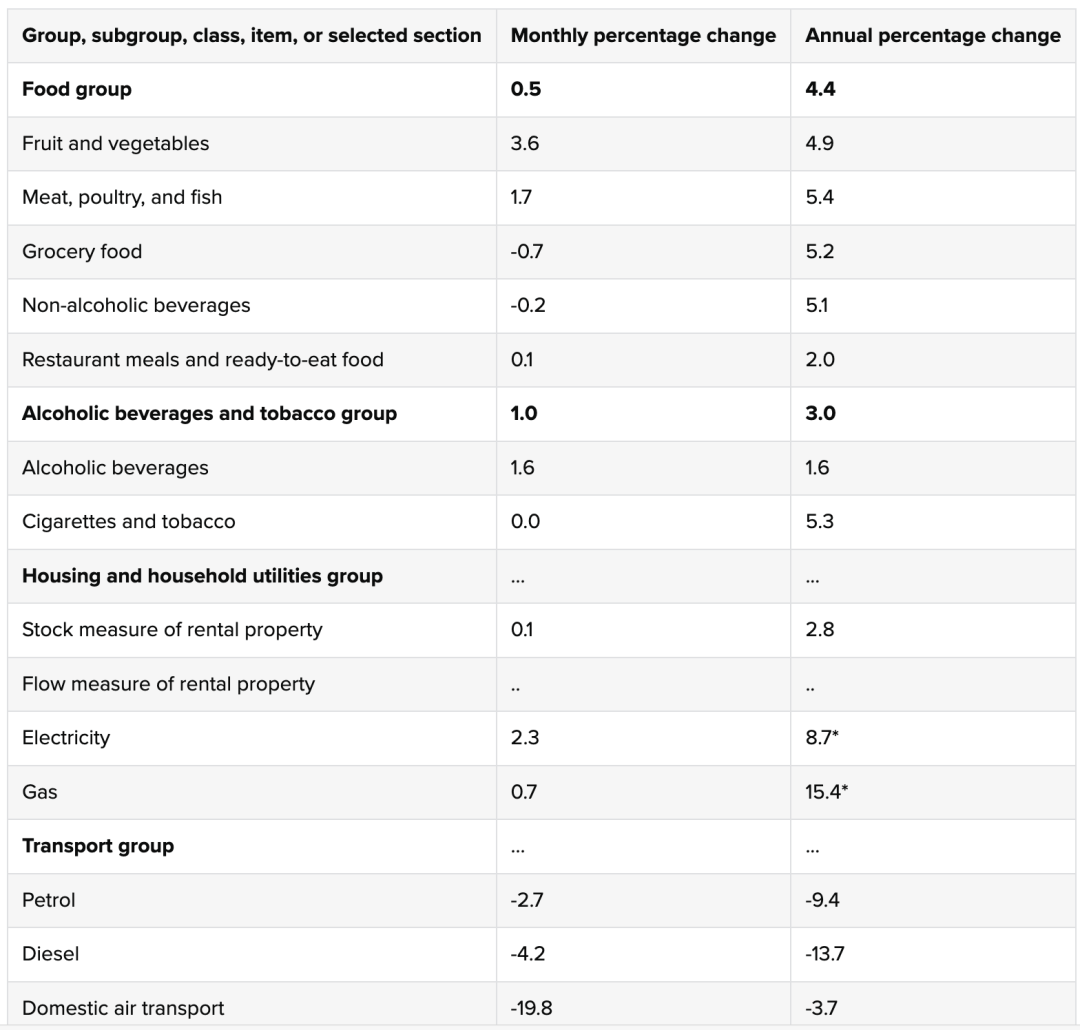 | Group, subgroup, class, item, or selected section | Monthly percentage change | Annual percentage change |
|---|---|---|
| **Food group** | **0.5** | **4.4** |
| Fruit and vegetables | 3.6 | 4.9 |
| Meat, poultry, and fish | 1.7 | 5.4 |
| Grocery food | -0.7 | 5.2 |
| Non-alcoholic beverages | -0.2 | 5.1 |
| Restaurant meals and ready-to-eat food | 0.1 | 2.0 |
| **Alcoholic beverages and tobacco group** | **1.0** | **3.0** |
| Alcoholic beverages | 1.6 | 1.6 |
| Cigarettes and tobacco | 0.0 | 5.3 |
| **Housing and household utilities group** | ... | ... |
| Stock measure of rental property | 0.1 | 2.8 |
| Flow measure of rental property | .. | .. |
| Electricity | 2.3 | 8.7* |
| Gas | 0.7 | 15.4* |
| **Transport group** | ... | ... |
| Petrol | -2.7 | -9.4 |
| Diesel | -4.2 | -13.7 |
| Domestic air transport | -19.8 | -3.7 |